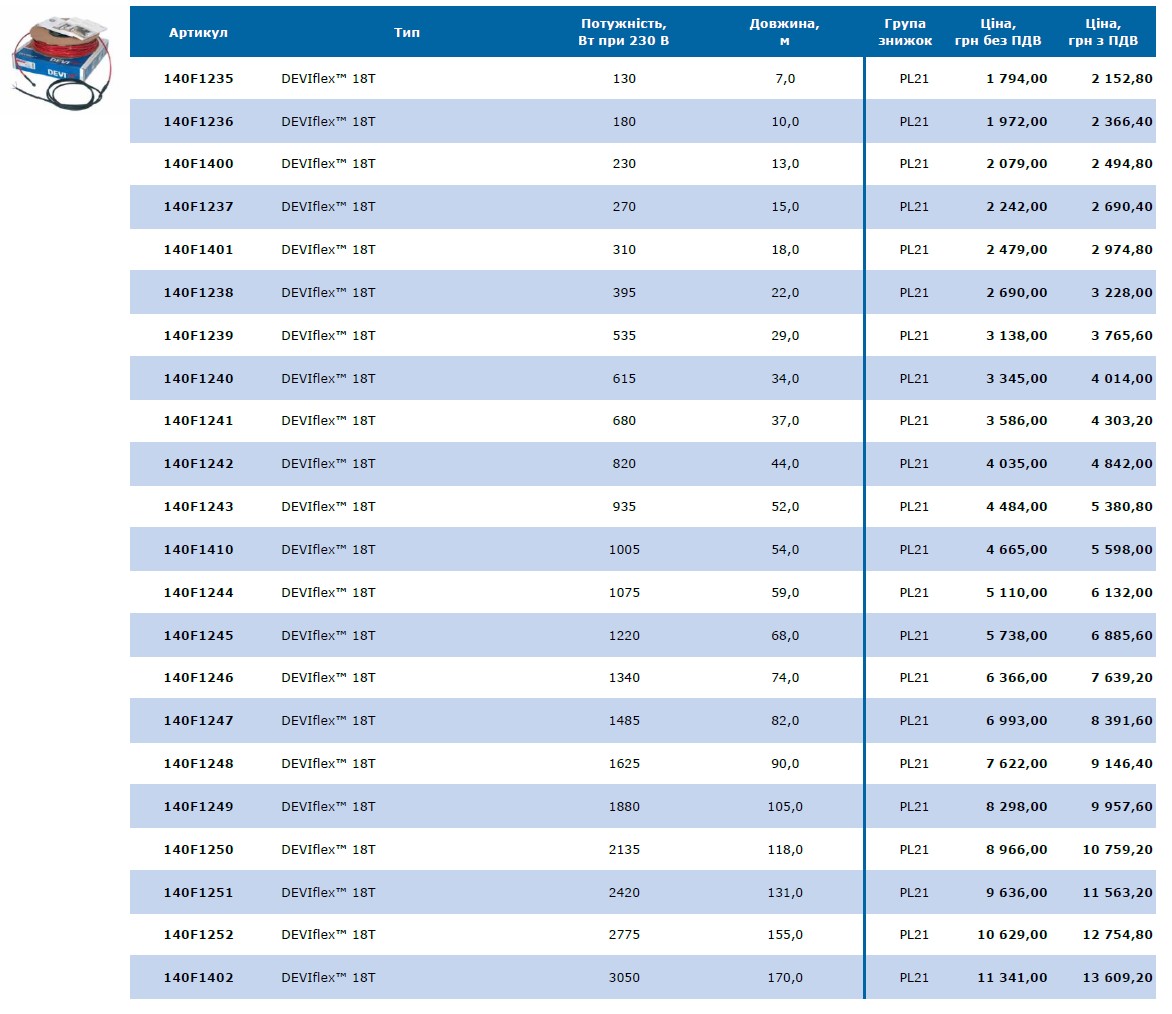 DEVI

| Артикул | Тип | Потужність, Вт при 230 В | Довжина, м | Група знижок | Ціна, грн без ПДВ | Ціна, грн з ПДВ |
|---|---|---|---|---|---|---|
| 140F1235 | DEVIflex™ 18T | 130 | 7,0 | PL21 | 1 794,00 | 2 152,80 |
| 140F1236 | DEVIflex™ 18T | 180 | 10,0 | PL21 | 1 972,00 | 2 366,40 |
| 140F1400 | DEVIflex™ 18T | 230 | 13,0 | PL21 | 2 079,00 | 2 494,80 |
| 140F1237 | DEVIflex™ 18T | 270 | 15,0 | PL21 | 2 242,00 | 2 690,40 |
| 140F1401 | DEVIflex™ 18T | 310 | 18,0 | PL21 | 2 479,00 | 2 974,80 |
| 140F1238 | DEVIflex™ 18T | 395 | 22,0 | PL21 | 2 690,00 | 3 228,00 |
| 140F1239 | DEVIflex™ 18T | 535 | 29,0 | PL21 | 3 138,00 | 3 765,60 |
| 140F1240 | DEVIflex™ 18T | 615 | 34,0 | PL21 | 3 345,00 | 4 014,00 |
| 140F1241 | DEVIflex™ 18T | 680 | 37,0 | PL21 | 3 586,00 | 4 303,20 |
| 140F1242 | DEVIflex™ 18T | 820 | 44,0 | PL21 | 4 035,00 | 4 842,00 |
| 140F1243 | DEVIflex™ 18T | 935 | 52,0 | PL21 | 4 484,00 | 5 380,80 |
| 140F1410 | DEVIflex™ 18T | 1005 | 54,0 | PL21 | 4 665,00 | 5 598,00 |
| 140F1244 | DEVIflex™ 18T | 1075 | 59,0 | PL21 | 5 110,00 | 6 132,00 |
| 140F1245 | DEVIflex™ 18T | 1220 | 68,0 | PL21 | 5 738,00 | 6 885,60 |
| 140F1246 | DEVIflex™ 18T | 1340 | 74,0 | PL21 | 6 366,00 | 7 639,20 |
| 140F1247 | DEVIflex™ 18T | 1485 | 82,0 | PL21 | 6 993,00 | 8 391,60 |
| 140F1248 | DEVIflex™ 18T | 1625 | 90,0 | PL21 | 7 622,00 | 9 146,40 |
| 140F1249 | DEVIflex™ 18T | 1880 | 105,0 | PL21 | 8 298,00 | 9 957,60 |
| 140F1250 | DEVIflex™ 18T | 2135 | 118,0 | PL21 | 8 966,00 | 10 759,20 |
| 140F1251 | DEVIflex™ 18T | 2420 | 131,0 | PL21 | 9 636,00 | 11 563,20 |
| 140F1252 | DEVIflex™ 18T | 2775 | 155,0 | PL21 | 10 629,00 | 12 754,80 |
| 140F1402 | DEVIflex™ 18T | 3050 | 170,0 | PL21 | 11 341,00 | 13 609,20 |